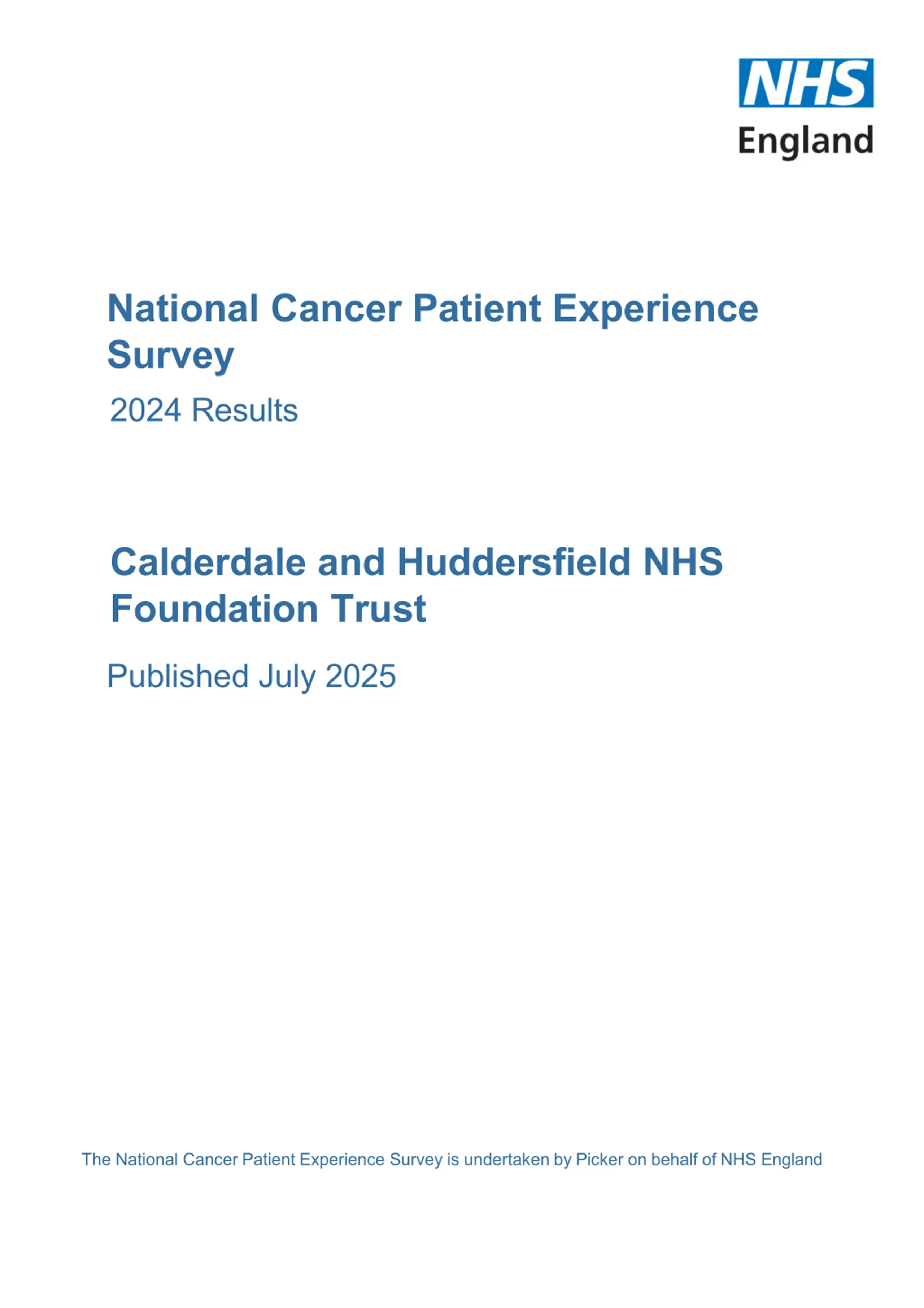 NHS
England

National Cancer Patient Experience Survey

2024 Results

Calderdale and Huddersfield NHS Foundation Trust

Published July 2025

The National Cancer Patient Experience Survey is undertaken by Picker on behalf of NHS England